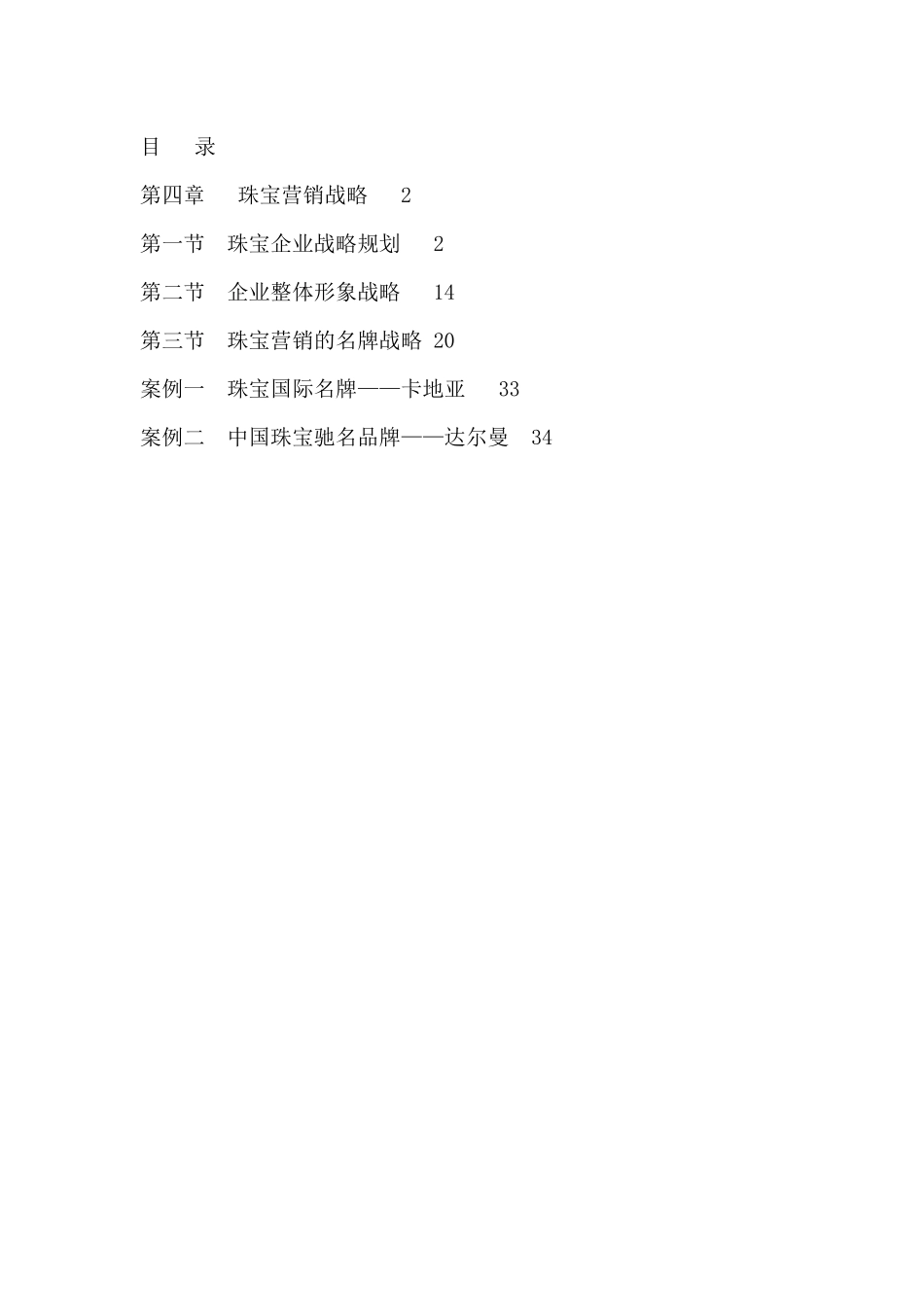 目　录

第四章　珠宝营销战略　2

第一节　珠宝企业战略规划　2

第二节　企业整体形象战略　14

第三节　珠宝营销的名牌战略 20

案例一　珠宝国际名牌——卡地亚　33

案例二　中国珠宝驰名品牌——达尔曼　34